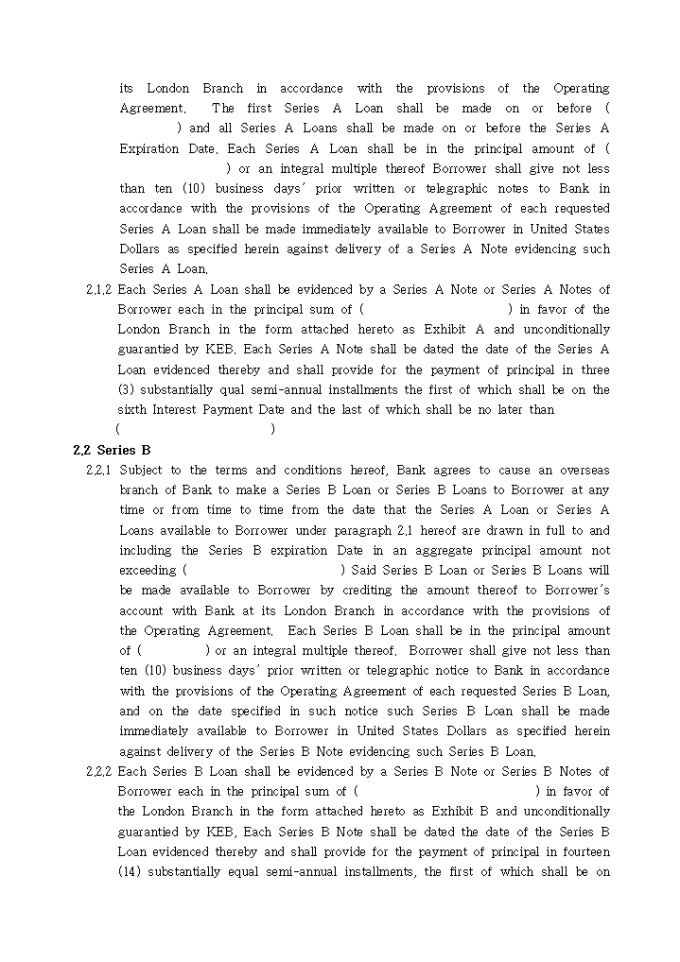 its London Branch in accordance with the provisions of the Operating Agreement. The first Series A Loan shall be made on or before ( ) and all Series A Loans shall be made on or before the Series A Expiration Date. Each Series A Loan shall be in the principal amount of ( ) or an integral multiple thereof Borrower shall give not less than ten (10) business days' prior written or telegraphic notes to Bank in accordance with the provisions of the Operating Agreement of each requested Series A Loan shall be made immediately available to Borrower in United States Dollars as specified herein against delivery of a Series A Note evidencing such Series A Loan.

2.1.2 Each Series A Loan shall be evidenced by a Series A Note or Series A Notes of Borrower each in the principal sum of ( ) in favor of the London Branch in the form attached hereto as Exhibit A and unconditionally guarantied by KEB. Each Series A Note shall be dated the date of the Series A Loan evidenced thereby and shall provide for the payment of principal in three (3) substantially qual semi-annual installments the first of which shall be on the sixth Interest Payment Date and the last of which shall be no later than ( )

2.2 Series B

2.2.1 Subject to the terms and conditions hereof, Bank agrees to cause an overseas branch of Bank to make a Series B Loan or Series B Loans to Borrower at any time or from time to time from the date that the Series A Loan or Series A Loans available to Borrower under paragraph 2.1 hereof are drawn in full to and including the Series B expiration Date in an aggregate principal amount not exceeding ( ) Said Series B Loan or Series B Loans will be made available to Borrower by crediting the amount thereof to Borrower's account with Bank at its London Branch in accordance with the provisions of the Operating Agreement. Each Series B Loan shall be in the principal amount of ( ) or an integral multiple thereof. Borrower shall give not less than ten (10) business days' prior written or telegraphic notice to Bank in accordance with the provisions of the Operating Agreement of each requested Series B Loan, and on the date specified in such notice such Series B Loan shall be made immediately available to Borrower in United States Dollars as specified herein against delivery of the Series B Note evidencing such Series B Loan.

2.2.2 Each Series B Loan shall be evidenced by a Series B Note or Series B Notes of Borrower each in the principal sum of ( ) in favor of the London Branch in the form attached hereto as Exhibit B and unconditionally guarantied by KEB. Each Series B Note shall be dated the date of the Series B Loan evidenced thereby and shall provide for the payment of principal in fourteen (14) substantially equal semi-annual installments, the first of which shall be on